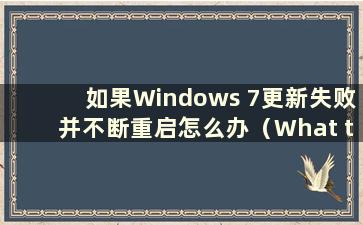 如果Windows 7更新失败并不断重启怎么办（What t